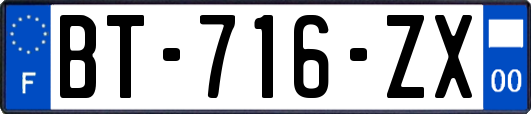 F
BT-716-ZX
00